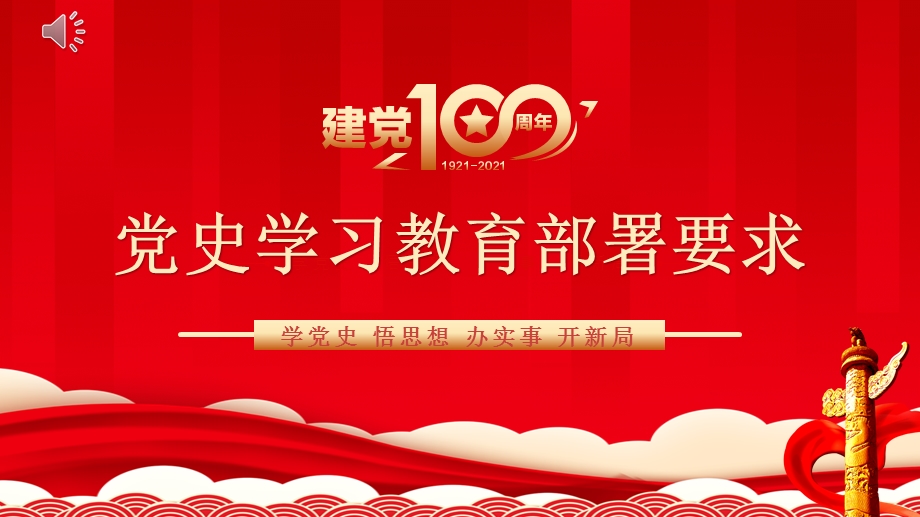 建党100周年
1921-2021

党史学习教育部署要求

学党史 悟思想 办实事 开新局